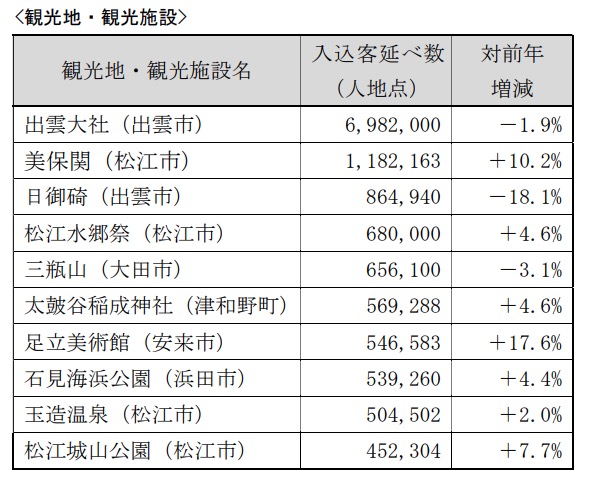 〈観光地・観光施設〉

| 観光地・観光施設名 | 入込客延べ数（人地点） | 対前年増減 |
|---|---|---|
| 出雲大社（出雲市） | 6,982,000 | －1.9% |
| 美保関（松江市） | 1,182,163 | ＋10.2% |
| 日御碕（出雲市） | 864,940 | －18.1% |
| 松江水郷祭（松江市） | 680,000 | ＋4.6% |
| 三瓶山（大田市） | 656,100 | －3.1% |
| 太皷谷稲成神社（津和野町） | 569,288 | ＋4.6% |
| 足立美術館（安来市） | 546,583 | ＋17.6% |
| 石見海浜公園（浜田市） | 539,260 | ＋4.4% |
| 玉造温泉（松江市） | 504,502 | ＋2.0% |
| 松江城山公園（松江市） | 452,304 | ＋7.7% |